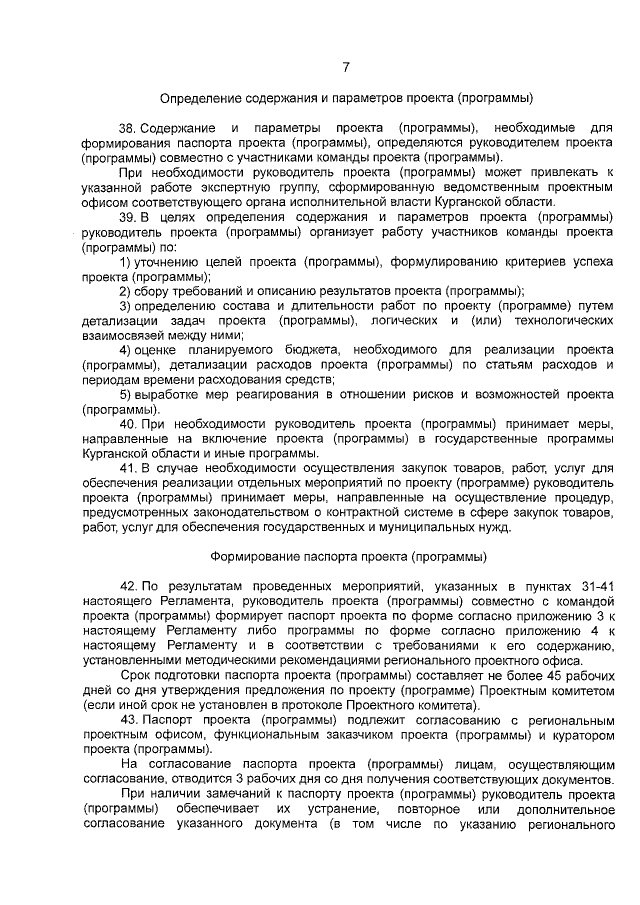 7

Определение содержания и параметров проекта (программы)

38. Содержание и параметры проекта (программы), необходимые для формирования паспорта проекта (программы), определяются руководителем проекта (программы) совместно с участниками команды проекта (программы).

При необходимости руководитель проекта (программы) может привлекать к указанной работе экспертную группу, сформированную ведомственным проектным офисом соответствующего органа исполнительной власти Курганской области.

39. В целях определения содержания и параметров проекта (программы) руководитель проекта (программы) организует работу участников команды проекта (программы) по:

1) уточнению целей проекта (программы), формулированию критериев успеха проекта (программы);

2) сбору требований и описанию результатов проекта (программы);

3) определению состава и длительности работ по проекту (программе) путем детализации задач проекта (программы), логических и (или) технологических взаимосвязей между ними;

4) оценке планируемого бюджета, необходимого для реализации проекта (программы), детализации расходов проекта (программы) по статьям расходов и периодам времени расходования средств;

5) выработке мер реагирования в отношении рисков и возможностей проекта (программы).

40. При необходимости руководитель проекта (программы) принимает меры, направленные на включение проекта (программы) в государственные программы Курганской области и иные программы.

41. В случае необходимости осуществления закупок товаров, работ, услуг для обеспечения реализации отдельных мероприятий по проекту (программе) руководитель проекта (программы) принимает меры, направленные на осуществление процедур, предусмотренных законодательством о контрактной системе в сфере закупок товаров, работ, услуг для обеспечения государственных и муниципальных нужд.

Формирование паспорта проекта (программы)

42. По результатам проведенных мероприятий, указанных в пунктах 31-41 настоящего Регламента, руководитель проекта (программы) совместно с командой проекта (программы) формирует паспорт проекта по форме согласно приложению 3 к настоящему Регламенту либо программы по форме согласно приложению 4 к настоящему Регламенту и в соответствии с требованиями к его содержанию, установленными методическими рекомендациями регионального проектного офиса.

Срок подготовки паспорта проекта (программы) составляет не более 45 рабочих дней со дня утверждения предложения по проекту (программе) Проектным комитетом (если иной срок не установлен в протоколе Проектного комитета).

43. Паспорт проекта (программы) подлежит согласованию с региональным проектным офисом, функциональным заказчиком проекта (программы) и куратором проекта (программы).

На согласование паспорта проекта (программы) лицам, осуществляющим согласование, отводится 3 рабочих дня со дня получения соответствующих документов.

При наличии замечаний к паспорту проекта (программы) руководитель проекта (программы) обеспечивает их устранение, повторное или дополнительное согласование указанного документа (в том числе по указанию регионального